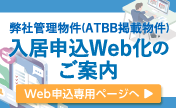 弊社管理物件(ATBB掲載物件)

入居申込Web化のご案内

Web申込専用ページへ ▶